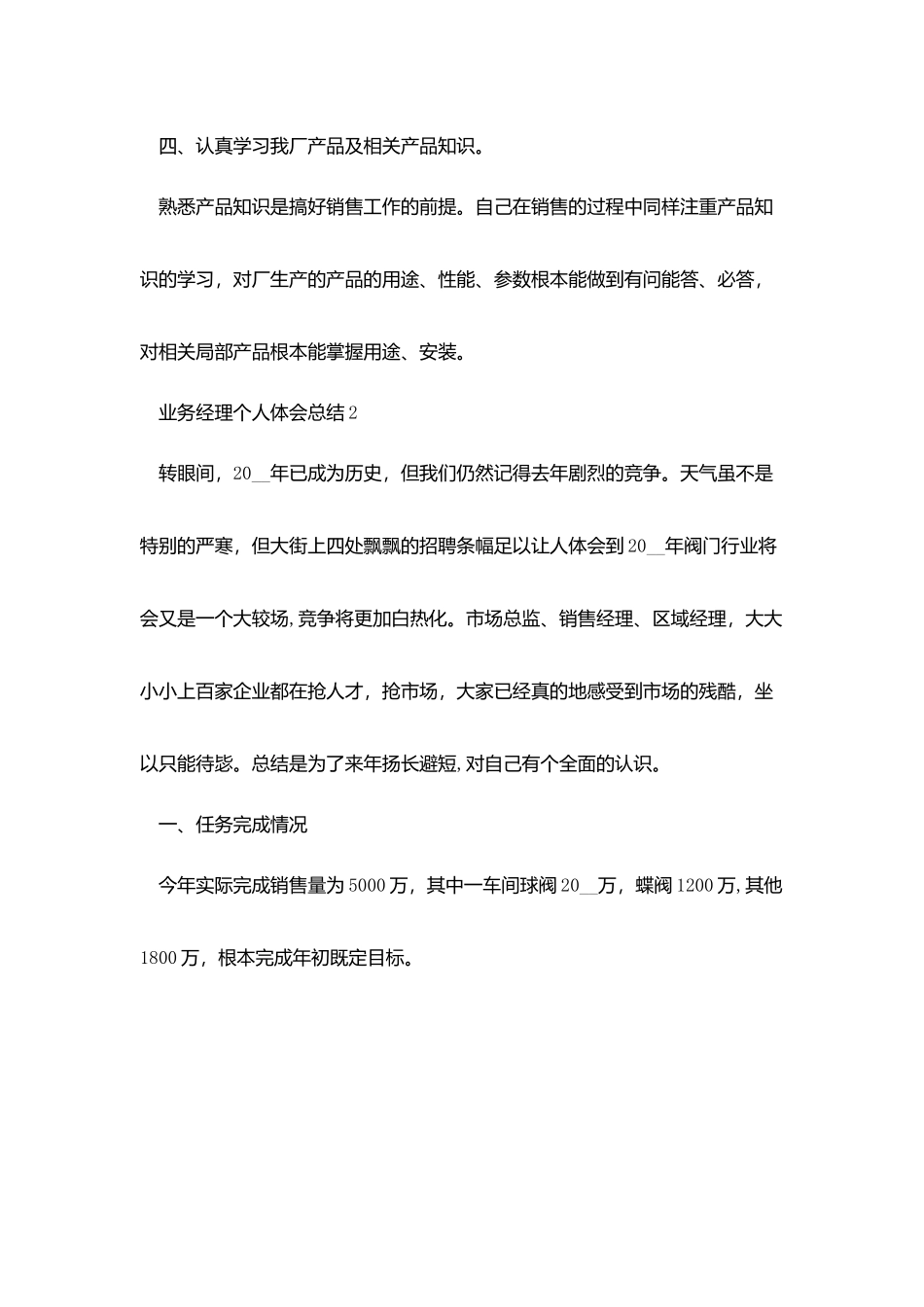 四、认真学习我厂产品及相关产品知识。

熟悉产品知识是搞好销售工作的前提。自己在销售的过程中同样注重产品知识的学习，对厂生产的产品的用途、性能、参数根本能做到有问能答、必答，对相关局部产品根本能掌握用途、安装。

业务经理个人体会总结2

转眼间，20__年已成为历史，但我们仍然记得去年剧烈的竞争。天气虽不是特别的严寒，但大街上四处飘飘的招聘条幅足以让人体会到20__年阀门行业将会又是一个大较场,竞争将更加白热化。市场总监、销售经理、区域经理，大大小小上百家企业都在抢人才，抢市场，大家已经真的地感受到市场的残酷，坐以只能待毙。总结是为了来年扬长避短,对自己有个全面的认识。

一、任务完成情况

今年实际完成销售量为5000万，其中一车间球阀20__万，蝶阀1200万,其他1800万，根本完成年初既定目标。